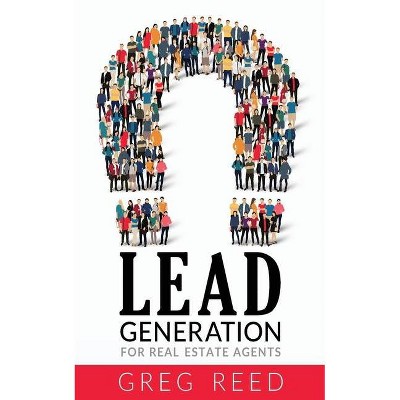 LEAD
GENERATION
FOR REAL ESTATE AGENTS

GREG REED